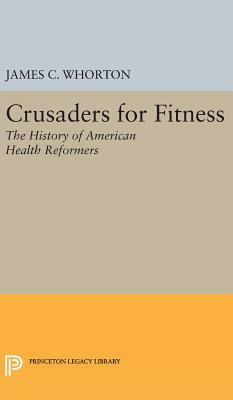 JAMES C. WHORTON

Crusaders for Fitness

The History of American Health Reformers

PRINCETON LEGACY LIBRARY